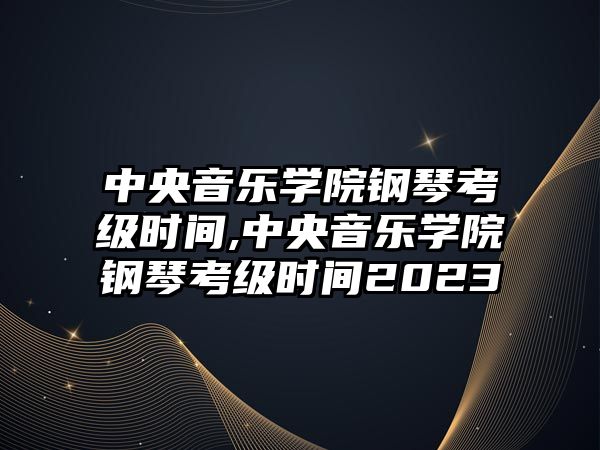 中央音乐学院钢琴考级时间,中央音乐学院钢琴考级时间2023